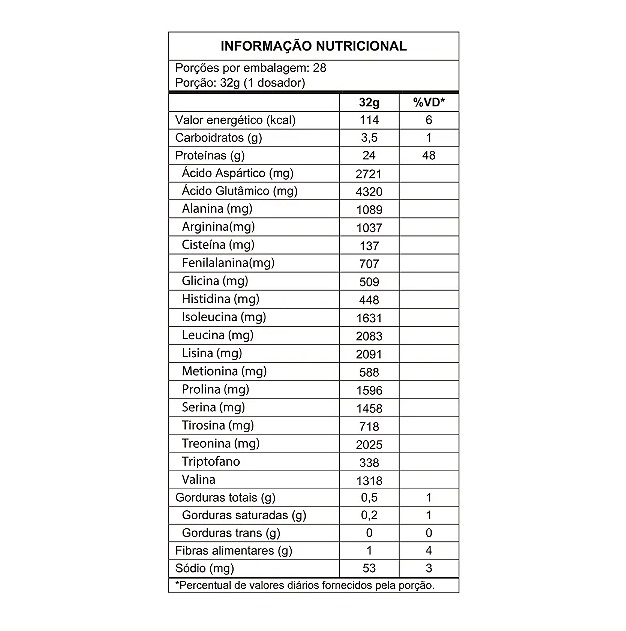 INFORMAÇÃO NUTRICIONAL

Porções por embalagem: 28
Porção: 32g (1 dosador)

| | 32g | %VD* |
|---|---|---|
| Valor energético (kcal) | 114 | 6 |
| Carboidratos (g) | 3,5 | 1 |
| Proteínas (g) | 24 | 48 |
| Ácido Aspártico (mg) | 2721 | |
| Ácido Glutâmico (mg) | 4320 | |
| Alanina (mg) | 1089 | |
| Arginina(mg) | 1037 | |
| Cisteína (mg) | 137 | |
| Fenilalanina(mg) | 707 | |
| Glicina (mg) | 509 | |
| Histidina (mg) | 448 | |
| Isoleucina (mg) | 1631 | |
| Leucina (mg) | 2083 | |
| Lisina (mg) | 2091 | |
| Metionina (mg) | 588 | |
| Prolina (mg) | 1596 | |
| Serina (mg) | 1458 | |
| Tirosina (mg) | 718 | |
| Treonina (mg) | 2025 | |
| Triptofano | 338 | |
| Valina | 1318 | |
| Gorduras totais (g) | 0,5 | 1 |
| Gorduras saturadas (g) | 0,2 | 1 |
| Gorduras trans (g) | 0 | 0 |
| Fibras alimentares (g) | 1 | 4 |
| Sódio (mg) | 53 | 3 |

*Percentual de valores diários fornecidos pela porção.